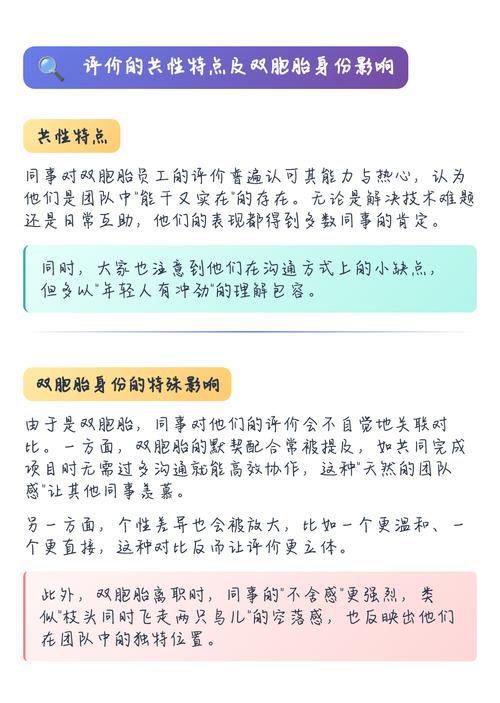 评价的共性特点及双胞胎身份影响

共性特点

同事对双胞胎员工的评价普遍认可其能力与热心，认为他们是团队中"能干又实在"的存在。无论是解决技术难题还是日常互助，他们的表现都得到多数同事的肯定。

同时，大家也注意到他们在沟通方式上的小缺点，但多以"年轻人有冲劲"的理解包容。

双胞胎身份的特殊影响

由于是双胞胎，同事对他们的评价会不自觉地关联对比。一方面，双胞胎的默契配合常被提及，如共同完成项目时无需过多沟通就能高效协作，这种"天然的团队感"让其他同事羡慕。

另一方面，个性差异也会被放大，比如一个更温和、一个更直接，这种对比反而让评价更立体。

此外，双胞胎离职时，同事的"不舍感"更强烈，类似"枝头同时飞走两只鸟儿"的空落感，也反映出他们在团队中的独特位置。